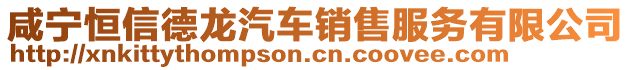 咸宁恒信德龙汽车销售服务有限公司
http://xnkittythompson.cn.coovee.com